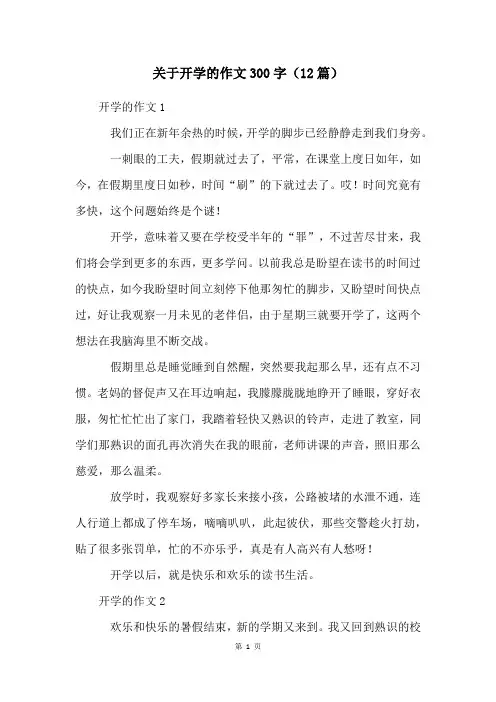 关于开学的作文300字（12篇）

开学的作文1

我们正在新年余热的时候，开学的脚步已经静静走到我们身旁。

一刺眼的工夫，假期就过去了，平常，在课堂上度日如年，如今，在假期里度日如秒，时间“刷”的下就过去了。哎！时间究竟有多快，这个问题始终是个谜！

开学，意味着又要在学校受半年的“罪”，不过苦尽甘来，我们将会学到更多的东西，更多学问。以前我总是盼望在读书的时间过的快点，如今我盼望时间立刻停下他那匆忙的脚步，又盼望时间快点过，好让我观察一月未见的老伴侣，由于星期三就要开学了，这两个想法在我脑海里不断交战。

假期里总是睡觉睡到自然醒，突然要我起那么早，还有点不习惯。老妈的督促声又在耳边响起，我朦朦胧胧地睁开了睡眼，穿好衣服，匆忙忙出了家门，我踏着轻快又熟识的铃声，走进了教室，同学们那熟识的面孔再次消失在我的眼前，老师讲课的声音，照旧那么慈爱，那么温柔。

放学时，我观察好多家长来接小孩，公路被堵的水泄不通，连人行道上都成了停车场，嘀嘀叭叭，此起彼伏，那些交警趁火打劫，贴了很多张罚单，忙的不亦乐乎，真是有人高兴有人愁呀！

开学以后，就是快乐和欢乐的读书生活。

开学的作文2

欢乐和快乐的暑假结束，新的学期又来到。我又回到熟识的校

第 1 页